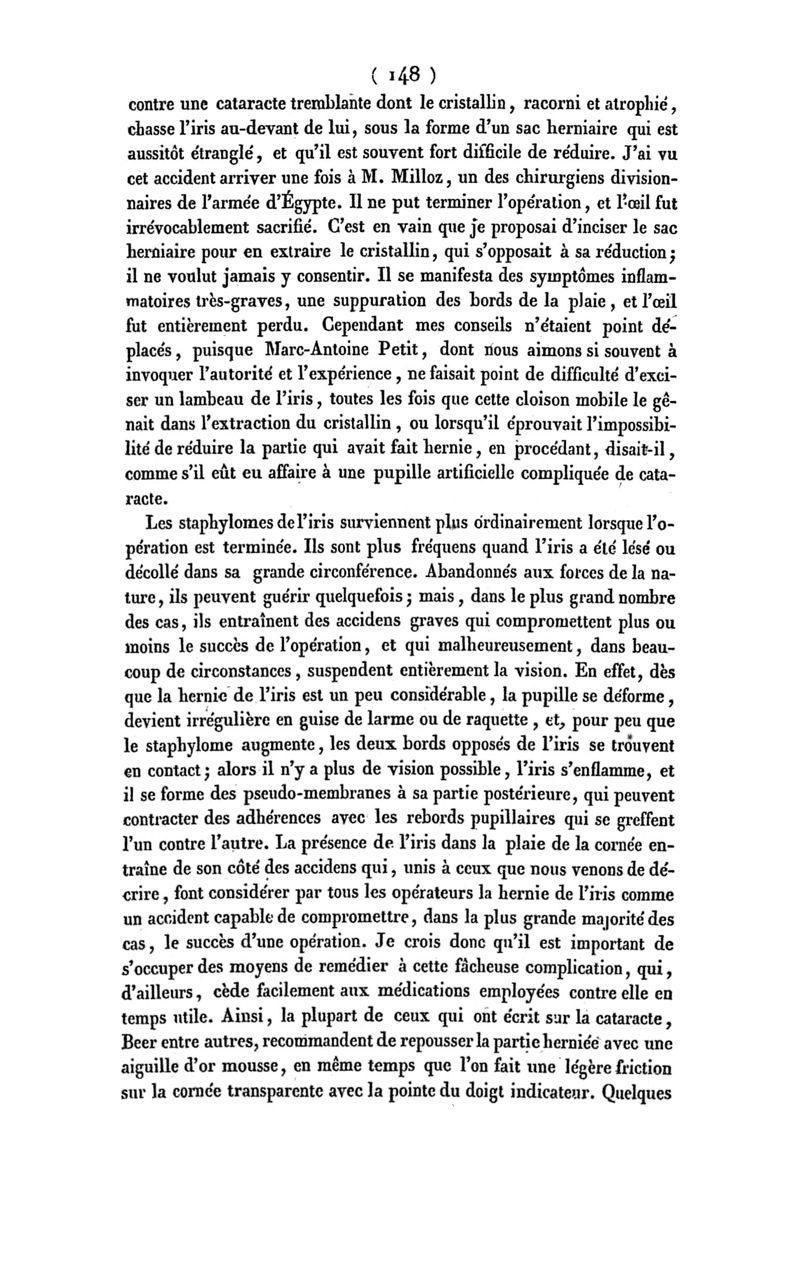 ( 148 )

contre une cataracte tremblante dont le cristallin, racorni et atrophié, chasse l'iris au-devant de lui, sous la forme d'un sac herniaire qui est aussitôt étranglé, et qu'il est souvent fort difficile de réduire. J'ai vu cet accident arriver une fois à M. Milloz, un des chirurgiens divisionnaires de l'armée d'Égypte. Il ne put terminer l'opération, et l'œil fut irrévocablement sacrifié. C'est en vain que je proposai d'inciser le sac herniaire pour en extraire le cristallin, qui s'opposait à sa réduction; il ne voulut jamais y consentir. Il se manifesta des symptômes inflammatoires très-graves, une suppuration des bords de la plaie, et l'œil fut entièrement perdu. Cependant mes conseils n'étaient point déplacés, puisque Marc-Antoine Petit, dont nous aimons si souvent à invoquer l'autorité et l'expérience, ne faisait point de difficulté d'exciser un lambeau de l'iris, toutes les fois que cette cloison mobile le gênait dans l'extraction du cristallin, ou lorsqu'il éprouvait l'impossibilité de réduire la partie qui avait fait hernie, en procédant, disait-il, comme s'il eût eu affaire à une pupille artificielle compliquée de cataracte.

Les staphylomes de l'iris surviennent plus ordinairement lorsque l'opération est terminée. Ils sont plus fréquens quand l'iris a été lésé ou décollé dans sa grande circonférence. Abandonnés aux forces de la nature, ils peuvent guérir quelquefois; mais, dans le plus grand nombre des cas, ils entraînent des accidens graves qui compromettent plus ou moins le succès de l'opération, et qui malheureusement, dans beaucoup de circonstances, suspendent entièrement la vision. En effet, dès que la hernie de l'iris est un peu considérable, la pupille se déforme, devient irrégulière en guise de larme ou de raquette, et, pour peu que le staphylome augmente, les deux bords opposés de l'iris se trouvent en contact; alors il n'y a plus de vision possible, l'iris s'enflamme, et il se forme des pseudo-membranes à sa partie postérieure, qui peuvent contracter des adhérences avec les rebords pupillaires qui se greffent l'un contre l'autre. La présence de l'iris dans la plaie de la cornée entraîne de son côté des accidens qui, unis à ceux que nous venons de décrire, font considérer par tous les opérateurs la hernie de l'iris comme un accident capable de compromettre, dans la plus grande majorité des cas, le succès d'une opération. Je crois donc qu'il est important de s'occuper des moyens de remédier à cette fâcheuse complication, qui, d'ailleurs, cède facilement aux médications employées contre elle en temps utile. Ainsi, la plupart de ceux qui ont écrit sur la cataracte, Beer entre autres, recommandent de repousser la partie herniée avec une aiguille d'or mousse, en même temps que l'on fait une légère friction sur la cornée transparente avec la pointe du doigt indicateur. Quelques